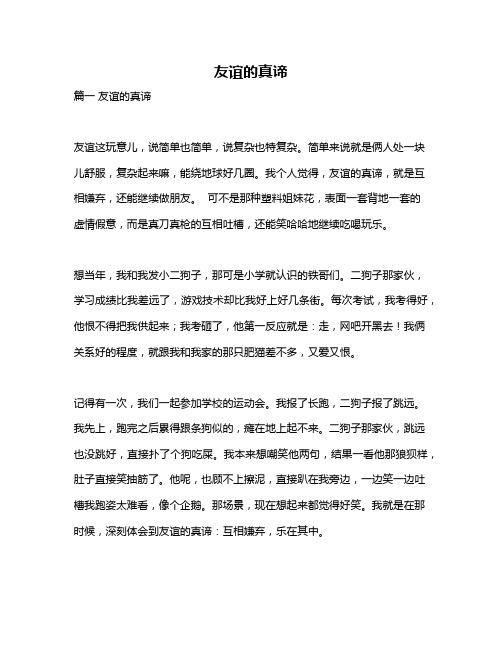 友谊的真谛

篇一 友谊的真谛

友谊这玩意儿，说简单也简单，说复杂也特复杂。简单来说就是俩人处一块儿舒服，复杂起来嘛，能绕地球好几圈。我个人觉得，友谊的真谛，就是互相嫌弃，还能继续做朋友。 可不是那种塑料姐妹花，表面一套背地一套的虚情假意，而是真刀真枪的互相吐槽，还能笑哈哈地继续吃喝玩乐。

想当年，我和我发小二狗子，那可是小学就认识的铁哥们。二狗子那家伙，学习成绩比我差远了，游戏技术却比我好上好几条街。每次考试，我考得好，他恨不得把我供起来；我考砸了，他第一反应就是：走，网吧开黑去！我俩关系好的程度，就跟我和我家的那只肥猫差不多，又爱又恨。

记得有一次，我们一起参加学校的运动会。我报了长跑，二狗子报了跳远。我先上，跑完之后累得跟条狗似的，瘫在地上起不来。二狗子那家伙，跳远也没跳好，直接扑了个狗吃屎。我本来想嘲笑他两句，结果一看他那狼狈样，肚子直接笑抽筋了。他呢，也顾不上擦泥，直接趴在我旁边，一边笑一边吐槽我跑姿太难看，像个企鹅。那场景，现在想起来都觉得好笑。我就是在那时候，深刻体会到友谊的真谛：互相嫌弃，乐在其中。